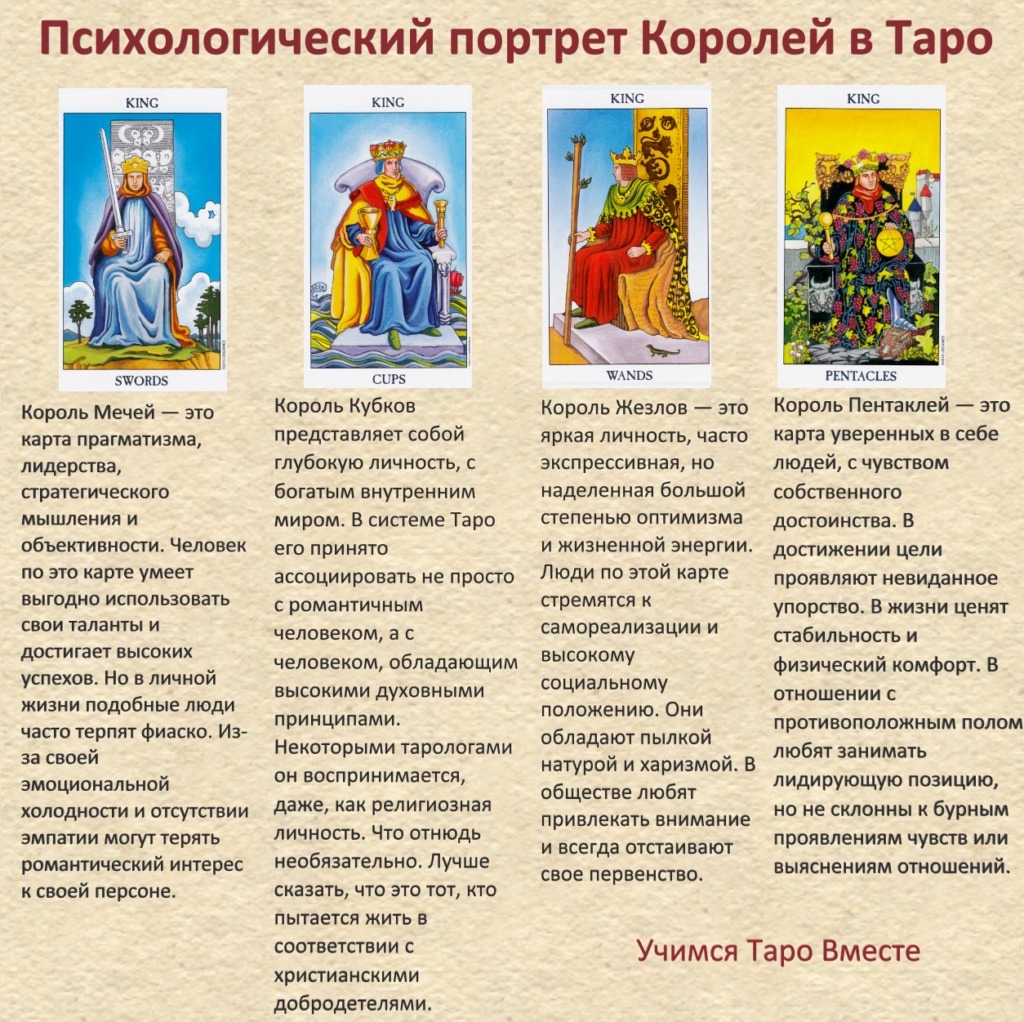 Психологический портрет Королей в Таро

KING

SWORDS

Король Мечей — это карта прагматизма, лидерства, стратегического мышления и объективности. Человек по это карте умеет выгодно использовать свои таланты и достигает высоких успехов. Но в личной жизни подобные люди часто терпят фиаско. Из-за своей эмоциональной холодности и отсутствии эмпатии могут терять романтический интерес к своей персоне.

KING

CUPS

Король Кубков представляет собой глубокую личность, с богатым внутренним миром. В системе Таро его принято ассоциировать не просто с романтичным человеком, а с человеком, обладающим высокими духовными принципами. Некоторыми тарологами он воспринимается, даже, как религиозная личность. Что отнюдь необязательно. Лучше сказать, что это тот, кто пытается жить в соответствии с христианскими добродетелями.

KING

WANDS

Король Жезлов — это яркая личность, часто экспрессивная, но наделенная большой степенью оптимизма и жизненной энергии. Люди по этой карте стремятся к самореализации и высокому социальному положению. Они обладают пылкой натурой и харизмой. В обществе любят привлекать внимание и всегда отстаивают свое первенство.

KING

PENTACLES

Король Пентаклей — это карта уверенных в себе людей, с чувством собственного достоинства. В достижении цели проявляют невиданное упорство. В жизни ценят стабильность и физический комфорт. В отношении с противоположным полом любят занимать лидирующую позицию, но не склонны к бурным проявлениям чувств или выяснениям отношений.

Учимся Таро Вместе